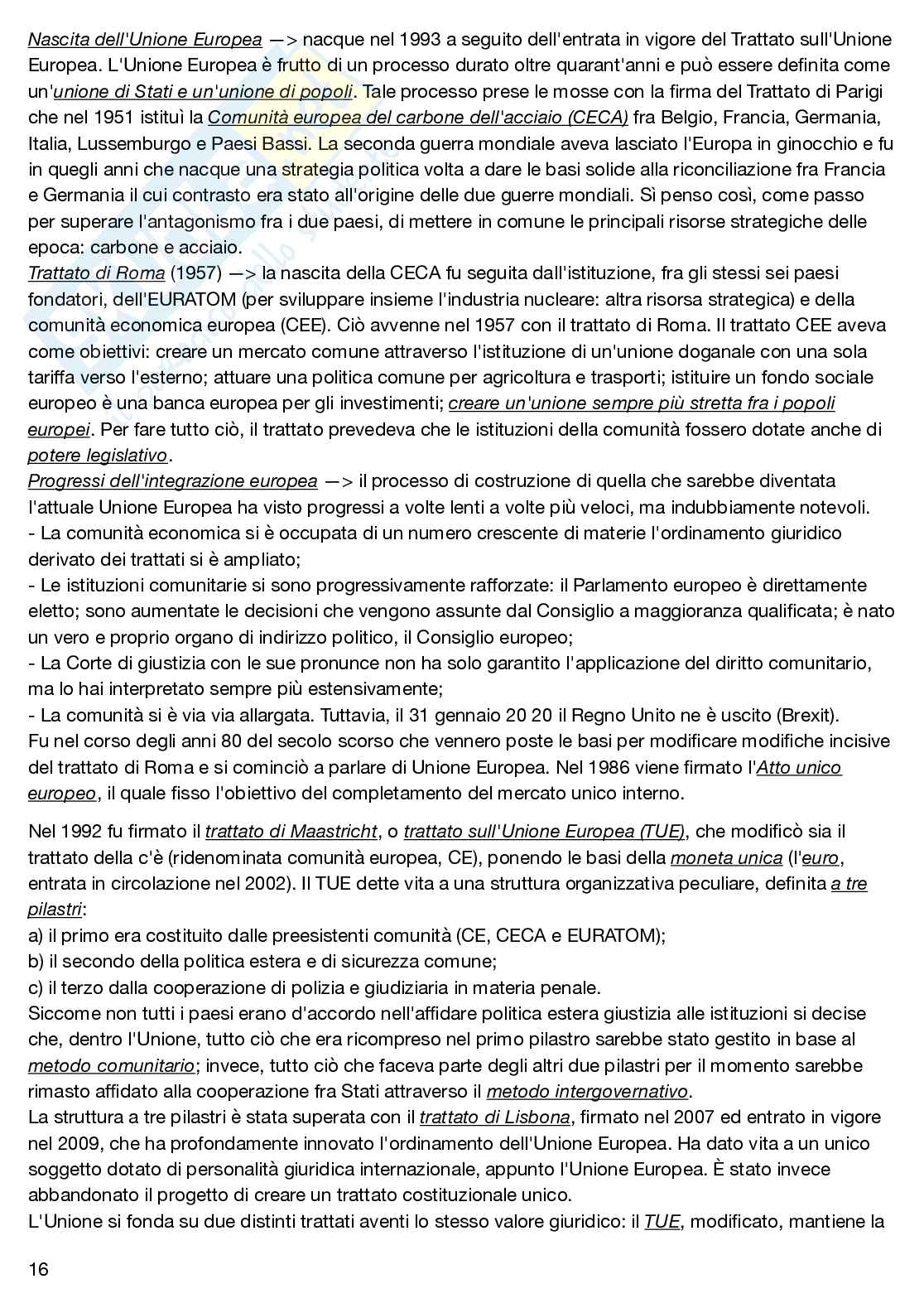 Nascita dell'Unione Europea —> nacque nel 1993 a seguito dell'entrata in vigore del Trattato sull'Unione Europea. L'Unione Europea è frutto di un processo durato oltre quarant'anni e può essere definita come un'unione di Stati e un'unione di popoli. Tale processo prese le mosse con la firma del Trattato di Parigi che nel 1951 istituì la Comunità europea del carbone dell'acciaio (CECA) fra Belgio, Francia, Germania, Italia, Lussemburgo e Paesi Bassi. La seconda guerra mondiale aveva lasciato l'Europa in ginocchio e fu in quegli anni che nacque una strategia politica volta a dare le basi solide alla riconciliazione fra Francia e Germania il cui contrasto era stato all'origine delle due guerre mondiali. Sì penso così, come passo per superare l'antagonismo fra i due paesi, di mettere in comune le principali risorse strategiche delle epoca: carbone e acciaio.
Trattato di Roma (1957) —> la nascita della CECA fu seguita dall'istituzione, fra gli stessi sei paesi fondatori, dell'EURATOM (per sviluppare insieme l'industria nucleare: altra risorsa strategica) e della comunità economica europea (CEE). Ciò avvenne nel 1957 con il trattato di Roma. Il trattato CEE aveva come obiettivi: creare un mercato comune attraverso l'istituzione di un'unione doganale con una sola tariffa verso l'esterno; attuare una politica comune per agricoltura e trasporti; istituire un fondo sociale europeo è una banca europea per gli investimenti; creare un'unione sempre più stretta fra i popoli europei. Per fare tutto ciò, il trattato prevedeva che le istituzioni della comunità fossero dotate anche di potere legislativo.
Progressi dell'integrazione europea —> il processo di costruzione di quella che sarebbe diventata l'attuale Unione Europea ha visto progressi a volte lenti a volte più veloci, ma indubbiamente notevoli.
- La comunità economica si è occupata di un numero crescente di materie l'ordinamento giuridico derivato dei trattati si è ampliato;
- Le istituzioni comunitarie si sono progressivamente rafforzate: il Parlamento europeo è direttamente eletto; sono aumentate le decisioni che vengono assunte dal Consiglio a maggioranza qualificata; è nato un vero e proprio organo di indirizzo politico, il Consiglio europeo;
- La Corte di giustizia con le sue pronunce non ha solo garantito l'applicazione del diritto comunitario, ma lo hai interpretato sempre più estensivamente;
- La comunità si è via via allargata. Tuttavia, il 31 gennaio 20 20 il Regno Unito ne è uscito (Brexit).
Fu nel corso degli anni 80 del secolo scorso che vennero poste le basi per modificare modifiche incisive del trattato di Roma e si cominciò a parlare di Unione Europea. Nel 1986 viene firmato l'Atto unico europeo, il quale fisso l'obiettivo del completamento del mercato unico interno.

Nel 1992 fu firmato il trattato di Maastricht, o trattato sull'Unione Europea (TUE), che modificò sia il trattato della c'è (ridenominata comunità europea, CE), ponendo le basi della moneta unica (l'euro, entrata in circolazione nel 2002). Il TUE dette vita a una struttura organizzativa peculiare, definita a tre pilastri:
a) il primo era costituito dalle preesistenti comunità (CE, CECA e EURATOM);
b) il secondo della politica estera e di sicurezza comune;
c) il terzo dalla cooperazione di polizia e giudiziaria in materia penale.
Siccome non tutti i paesi erano d'accordo nell'affidare politica estera giustizia alle istituzioni si decise che, dentro l'Unione, tutto ciò che era ricompreso nel primo pilastro sarebbe stato gestito in base al metodo comunitario; invece, tutto ciò che faceva parte degli altri due pilastri per il momento sarebbe rimasto affidato alla cooperazione fra Stati attraverso il metodo intergovernativo.
La struttura a tre pilastri è stata superata con il trattato di Lisbona, firmato nel 2007 ed entrato in vigore nel 2009, che ha profondamente innovato l'ordinamento dell'Unione Europea. Ha dato vita a un unico soggetto dotato di personalità giuridica internazionale, appunto l'Unione Europea. È stato invece abbandonato il progetto di creare un trattato costituzionale unico.
L'Unione si fonda su due distinti trattati aventi lo stesso valore giuridico: il TUE, modificato, mantiene la

16